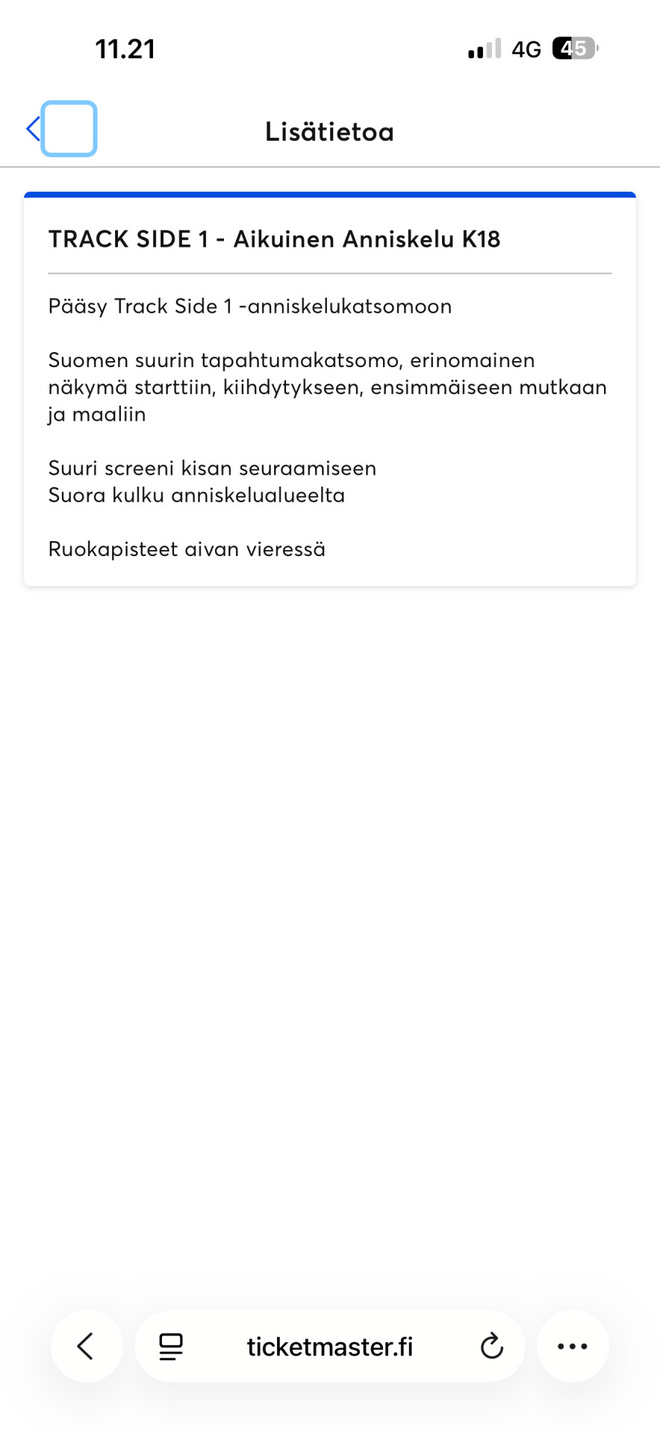 11.21 4G 45

Lisätietoa

TRACK SIDE 1 - Aikuinen Anniskelu K18

Pääsy Track Side 1 -anniskelukatsomoon

Suomen suurin tapahtumakatsomo, erinomainen näkymä starttiin, kiihdytykseen, ensimmäiseen mutkaan ja maaliin

Suuri screeni kisan seuraamiseen
Suora kulku anniskelualueelta

Ruokapisteet aivan vieressä

ticketmaster.fi